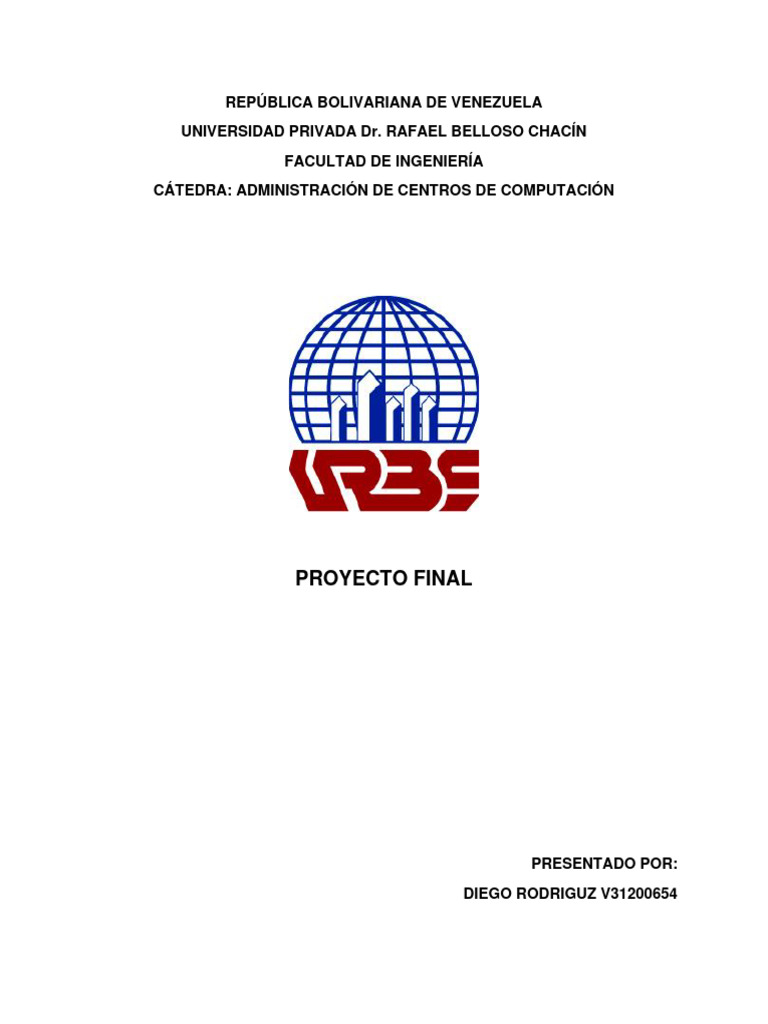 REPÚBLICA BOLIVARIANA DE VENEZUELA
UNIVERSIDAD PRIVADA Dr. RAFAEL BELLOSO CHACÍN
FACULTAD DE INGENIERÍA
CÁTEDRA: ADMINISTRACIÓN DE CENTROS DE COMPUTACIÓN

URBE

PROYECTO FINAL

PRESENTADO POR:
DIEGO RODRIGUZ V31200654